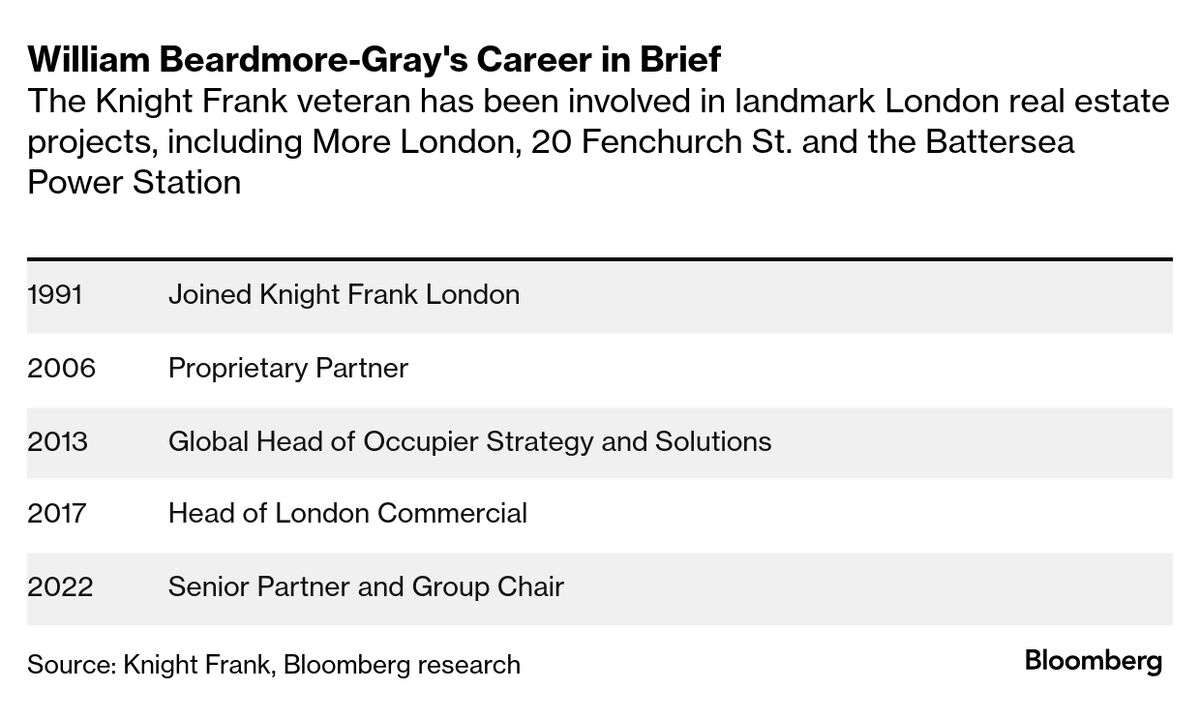 William Beardmore-Gray's Career in Brief
The Knight Frank veteran has been involved in landmark London real estate projects, including More London, 20 Fenchurch St. and the Battersea Power Station

| | |
|---|---|
| 1991 | Joined Knight Frank London |
| 2006 | Proprietary Partner |
| 2013 | Global Head of Occupier Strategy and Solutions |
| 2017 | Head of London Commercial |
| 2022 | Senior Partner and Group Chair |

Source: Knight Frank, Bloomberg research

Bloomberg